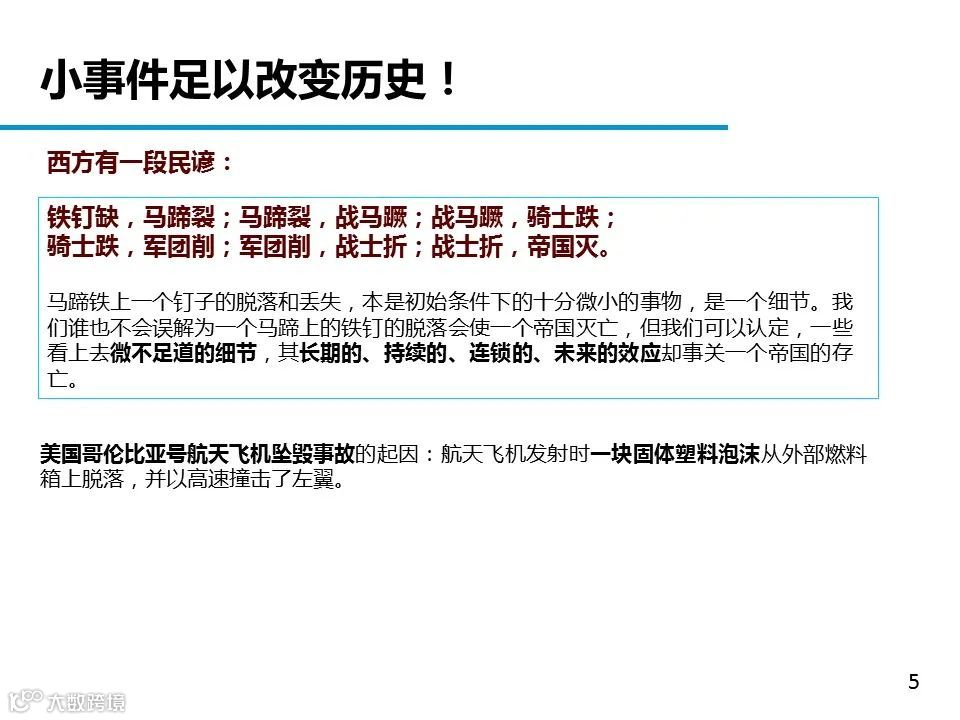 小事件足以改变历史！

西方有一段民谚：

铁钉缺，马蹄裂；马蹄裂，战马蹶；战马蹶，骑士跌；
骑士跌，军团削；军团削，战士折；战士折，帝国灭。

马蹄铁上一个钉子的脱落和丢失，本是初始条件下的十分微小的事物，是一个细节。我们谁也不会误解为一个马蹄上的铁钉的脱落会使一个帝国灭亡，但我们可以认定，一些看上去微不足道的细节，其长期的、持续的、连锁的、未来的效应却事关一个帝国的存亡。

美国哥伦比亚号航天飞机坠毁事故的起因：航天飞机发射时一块固体塑料泡沫从外部燃料箱上脱落，并以高速撞击了左翼。

5

大数跨境